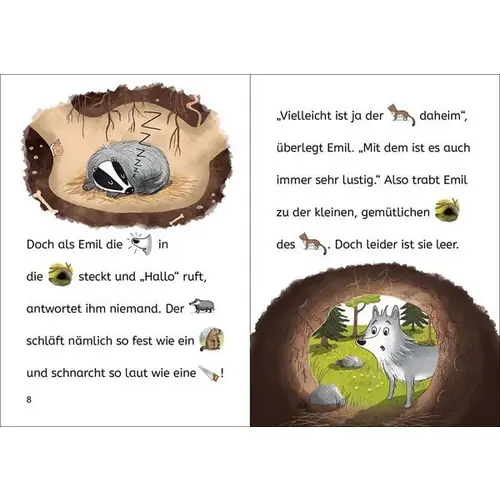 Doch als Emil die in die steckt und „Hallo“ ruft, antwortet ihm niemand. Der schläft nämlich so fest wie ein und schnarcht so laut wie eine !

8

„Vielleicht ist ja der daheim“, überlegt Emil. „Mit dem ist es auch immer sehr lustig.“ Also trabt Emil zu der kleinen, gemütlichen des . Doch leider ist sie leer.